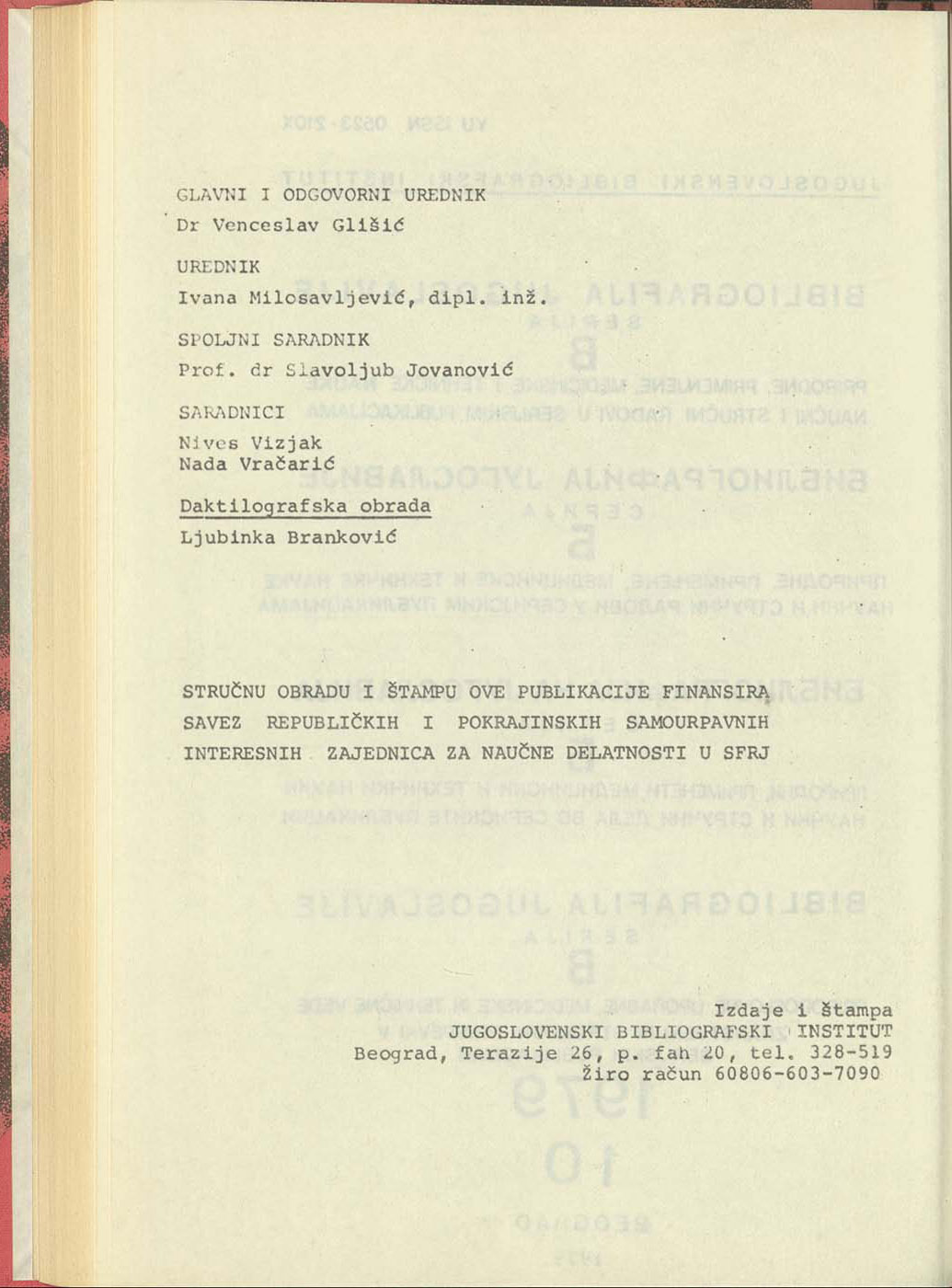 GLAVNI I ODGOVORNI UREDNIK
Dr Venceslav Glišić

UREDNIK
Ivana Milosavljević, dipl. inž.

SPOLJNI SARADNIK
Prof. dr Slavoljub Jovanović

SARADNICI
Nives Vizjak
Nada Vračarić

Daktilografska obrada
Ljubinka Branković

STRUČNU OBRADU I ŠTAMPU OVE PUBLIKACIJE FINANSIRA SAVEZ REPUBLIČKIH I POKRAJINSKIH SAMOURPAVNIH INTERESNIH ZAJEDNICA ZA NAUČNE DELATNOSTI U SFRJ

Izdaje i štampa
JUGOSLOVENSKI BIBLIOGRAFSKI INSTITUT
Beograd, Terazije 26, p. fah 20, tel. 328-519
žiro račun 60806-603-7090